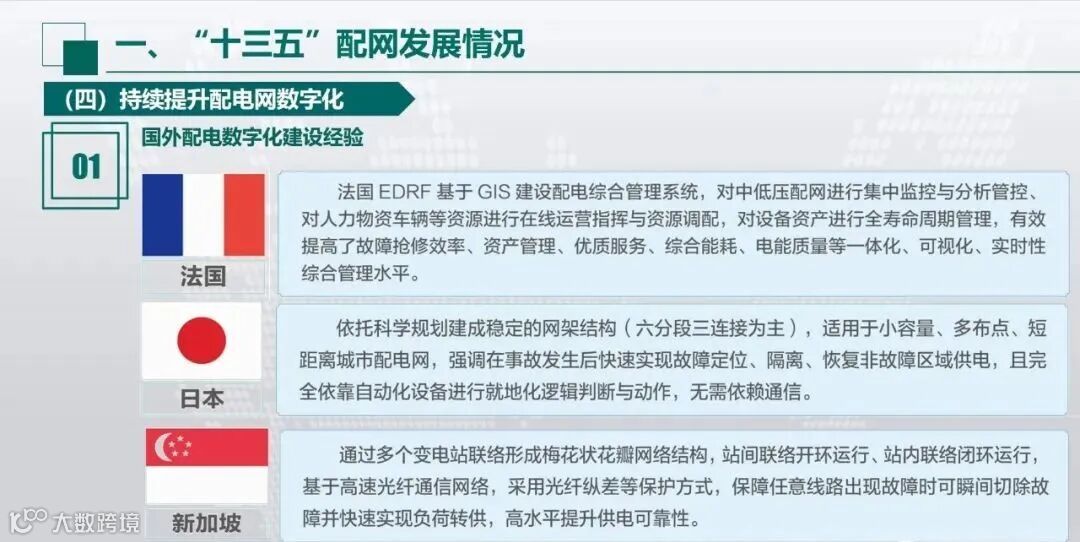 一、“十三五”配网发展情况

（四）持续提升配电网数字化

01

国外配电数字化建设经验

法国

法国EDRF基于GIS建设配电综合管理系统，对中低压配网进行集中监控与分析管控、对人力物资车辆等资源进行在线运营指挥与资源调配，对设备资产进行全寿命周期管理，有效提高了故障抢修效率、资产管理、优质服务、综合能耗、电能质量等一体化、可视化、实时性综合管理水平。

日本

依托科学规划建成稳定的网架结构（六分段三连接为主），适用于小容量、多布点、短距离城市配电网，强调在事故发生后快速实现故障定位、隔离、恢复非故障区域供电，且完全依靠自动化设备进行就地化逻辑判断与动作，无需依赖通信。

新加坡

通过多个变电站联络形成梅花状花瓣网络结构，站间联络开环运行、站内联络闭环运行，基于高速光纤通信网络，采用光纤纵差等保护方式，保障任意线路出现故障时可瞬间切除故障并快速实现负荷转供，高水平提升供电可靠性。

大数跨境